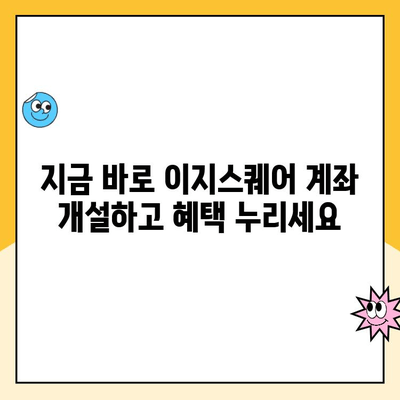 지금 바로 이지스퀘어 계좌 개설하고 혜택 누리세요